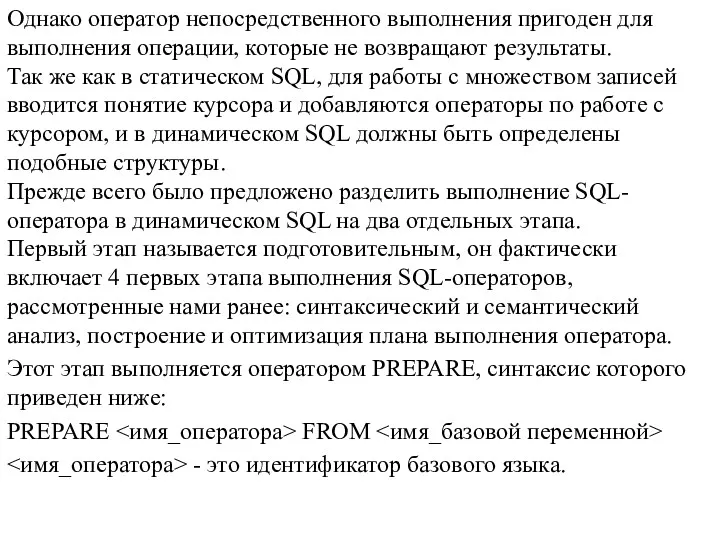 Однако оператор непосредственного выполнения пригоден для выполнения операции, которые не возвращают результаты.
Так же как в статическом SQL, для работы с множеством записей вводится понятие курсора и добавляются операторы по работе с курсором, и в динамическом SQL должны быть определены подобные структуры.
Прежде всего было предложено разделить выполнение SQL-оператора в динамическом SQL на два отдельных этапа.
Первый этап называется подготовительным, он фактически включает 4 первых этапа выполнения SQL-операторов, рассмотренные нами ранее: синтаксический и семантический анализ, построение и оптимизация плана выполнения оператора.
Этот этап выполняется оператором PREPARE, синтаксис которого приведен ниже:
PREPARE <имя_оператора> FROM <имя_базовой переменной>
<имя_оператора> - это идентификатор базового языка.